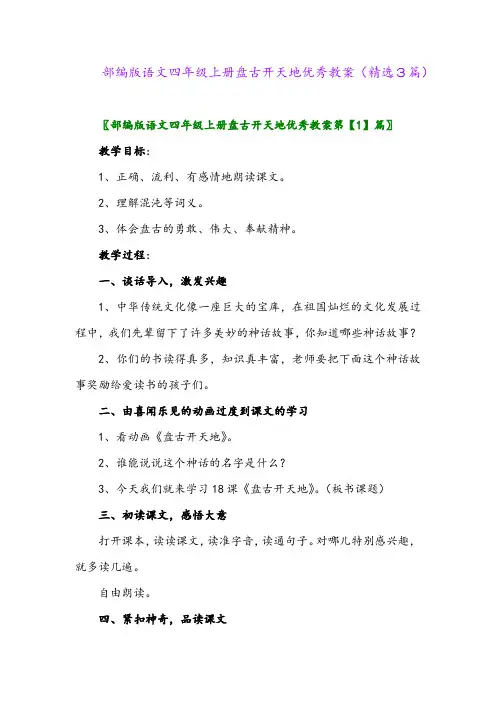 部编版语文四年级上册盘古开天地优秀教案（精选3篇）

〖部编版语文四年级上册盘古开天地优秀教案第【1】篇〗

教学目标：

1、正确、流利、有感情地朗读课文。

2、理解混沌等词义。

3、体会盘古的勇敢、伟大、奉献精神。

教学过程：

一、谈话导入，激发兴趣

1、中华传统文化像一座巨大的宝库，在祖国灿烂的文化发展过程中，我们先辈留下了许多美妙的神话故事，你知道哪些神话故事？

2、你们的书读得真多，知识真丰富，老师要把下面这个神话故事奖励给爱读书的孩子们。

二、由喜闻乐见的动画过度到课文的学习

1、看动画《盘古开天地》。

2、谁能说说这个神话的名字是什么？

3、今天我们就来学习18课《盘古开天地》。（板书课题）

三、初读课文，感悟大意

打开课本，读读课文，读准字音，读通句子。对哪儿特别感兴趣，就多读几遍。

自由朗读。

四、紧扣神奇，品读课文